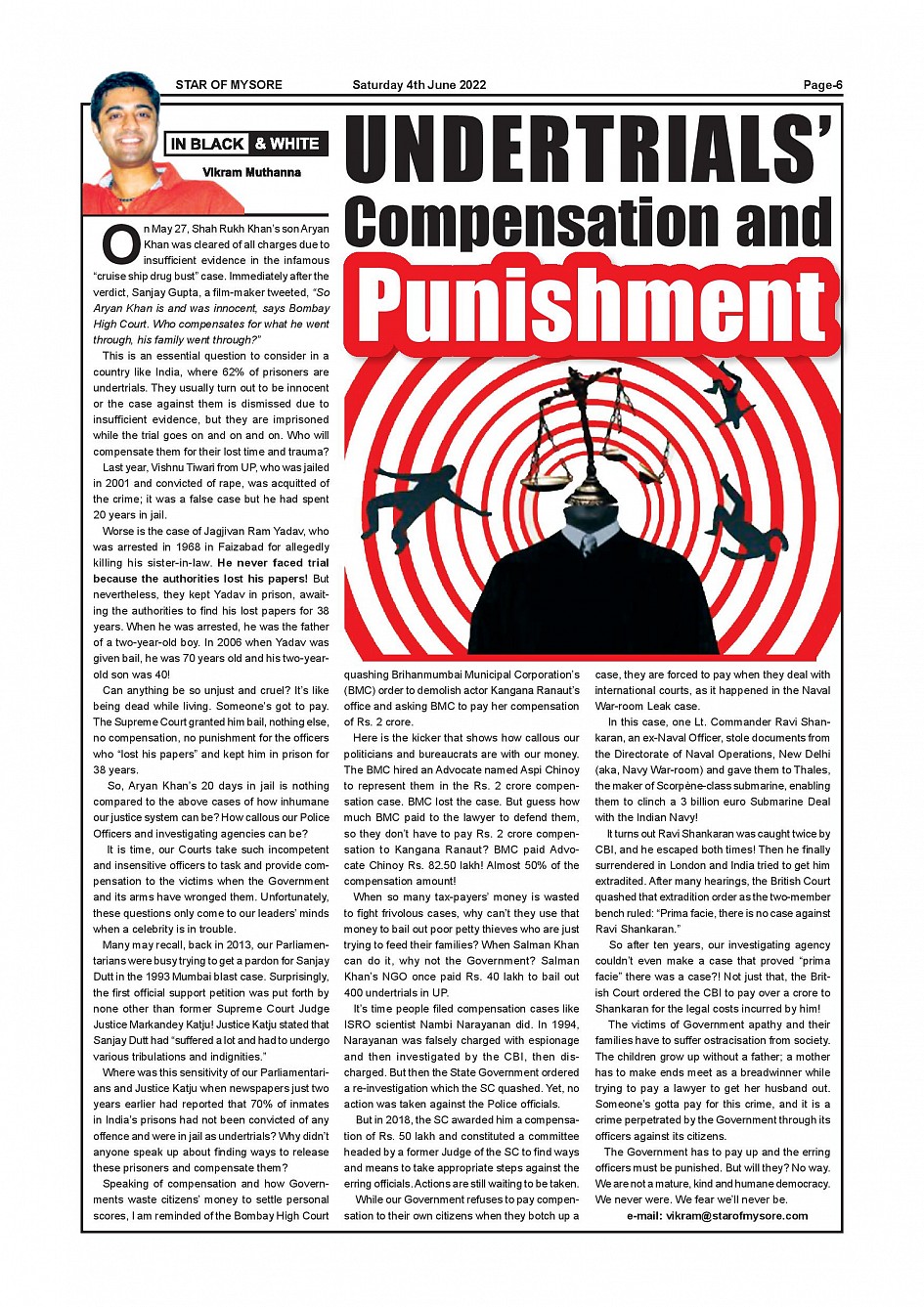 STAR OF MYSORE Saturday 4th June 2022 Page-6

IN BLACK & WHITE

Vikram Muthanna

UNDERTRIALS' Compensation and Punishment

On May 27, Shah Rukh Khan's son Aryan Khan was cleared of all charges due to insufficient evidence in the infamous "cruise ship drug bust" case. Immediately after the verdict, Sanjay Gupta, a film-maker tweeted, "So Aryan Khan is and was innocent, says Bombay High Court. Who compensates for what he went through, his family went through?"

This is an essential question to consider in a country like India, where 62% of prisoners are undertrials. They usually turn out to be innocent or the case against them is dismissed due to insufficient evidence, but they are imprisoned while the trial goes on and on and on. Who will compensate them for their lost time and trauma?

Last year, Vishnu Tiwari from UP, who was jailed in 2001 and convicted of rape, was acquitted of the crime; it was a false case but he had spent 20 years in jail.

Worse is the case of Jagjivan Ram Yadav, who was arrested in 1968 in Faizabad for allegedly killing his sister-in-law. He never faced trial because the authorities lost his papers! But nevertheless, they kept Yadav in prison, awaiting the authorities to find his lost papers for 38 years. When he was arrested, he was the father of a two-year-old boy. In 2006 when Yadav was given bail, he was 70 years old and his two-year-old son was 40!

Can anything be so unjust and cruel? It's like being dead while living. Someone's got to pay. The Supreme Court granted him bail, nothing else, no compensation, no punishment for the officers who "lost his papers" and kept him in prison for 38 years.

So, Aryan Khan's 20 days in jail is nothing compared to the above cases of how inhumane our justice system can be? How callous our Police Officers and investigating agencies can be?

It is time, our Courts take such incompetent and insensitive officers to task and provide compensation to the victims when the Government and its arms have wronged them. Unfortunately, these questions only come to our leaders' minds when a celebrity is in trouble.

Many may recall, back in 2013, our Parliamentarians were busy trying to get a pardon for Sanjay Dutt in the 1993 Mumbai blast case. Surprisingly, the first official support petition was put forth by none other than former Supreme Court Judge Justice Markandey Katju! Justice Katju stated that Sanjay Dutt had "suffered a lot and had to undergo various tribulations and indignities."

Where was this sensitivity of our Parliamentarians and Justice Katju when newspapers just two years earlier had reported that 70% of inmates in India's prisons had not been convicted of any offence and were in jail as undertrials? Why didn't anyone speak up about finding ways to release these prisoners and compensate them?

Speaking of compensation and how Governments waste citizens' money to settle personal scores, I am reminded of the Bombay High Court quashing Brihanmumbai Municipal Corporation's (BMC) order to demolish actor Kangana Ranaut's office and asking BMC to pay her compensation of Rs. 2 crore.

Here is the kicker that shows how callous our politicians and bureaucrats are with our money. The BMC hired an Advocate named Aspi Chinoy to represent them in the Rs. 2 crore compensation case. BMC lost the case. But guess how much BMC paid to the lawyer to defend them, so they don't have to pay Rs. 2 crore compensation to Kangana Ranaut? BMC paid Advocate Chinoy Rs. 82.50 lakh! Almost 50% of the compensation amount!

When so many tax-payers' money is wasted to fight frivolous cases, why can't they use that money to bail out poor petty thieves who are just trying to feed their families? When Salman Khan can do it, why not the Government? Salman Khan's NGO once paid Rs. 40 lakh to bail out 400 undertrials in UP.

It's time people filed compensation cases like ISRO scientist Nambi Narayanan did. In 1994, Narayanan was falsely charged with espionage and then investigated by the CBI, then discharged. But then the State Government ordered a re-investigation which the SC quashed. Yet, no action was taken against the Police officials.

But in 2018, the SC awarded him a compensation of Rs. 50 lakh and constituted a committee headed by a former Judge of the SC to find ways and means to take appropriate steps against the erring officials. Actions are still waiting to be taken.

While our Government refuses to pay compensation to their own citizens when they botch up a case, they are forced to pay when they deal with international courts, as it happened in the Naval War-room Leak case.

In this case, one Lt. Commander Ravi Shankaran, an ex-Naval Officer, stole documents from the Directorate of Naval Operations, New Delhi (aka, Navy War-room) and gave them to Thales, the maker of Scorpène-class submarine, enabling them to clinch a 3 billion euro Submarine Deal with the Indian Navy!

It turns out Ravi Shankaran was caught twice by CBI, and he escaped both times! Then he finally surrendered in London and India tried to get him extradited. After many hearings, the British Court quashed that extradition order as the two-member bench ruled: "Prima facie, there is no case against Ravi Shankaran."

So after ten years, our investigating agency couldn't even make a case that proved "prima facie" there was a case?! Not just that, the British Court ordered the CBI to pay over a crore to Shankaran for the legal costs incurred by him!

The victims of Government apathy and their families have to suffer ostracisation from society. The children grow up without a father; a mother has to make ends meet as a breadwinner while trying to pay a lawyer to get her husband out. Someone's gotta pay for this crime, and it is a crime perpetrated by the Government through its officers against its citizens.

The Government has to pay up and the erring officers must be punished. But will they? No way. We are not a mature, kind and humane democracy. We never were. We fear we'll never be.

e-mail: vikram@starofmysore.com